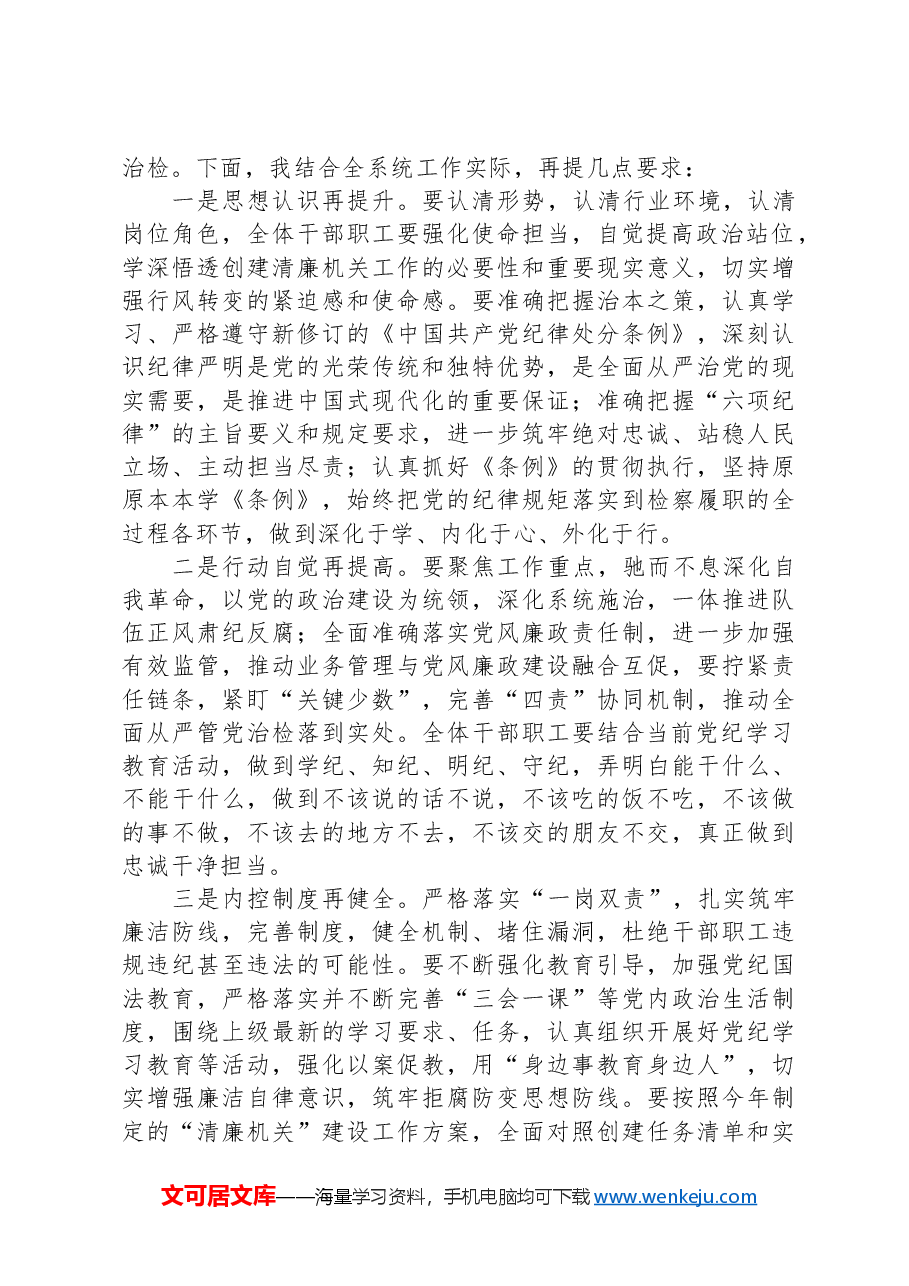 治检。下面，我结合全系统工作实际，再提几点要求：

一是思想认识再提升。要认清形势，认清行业环境，认清岗位角色，全体干部职工要强化使命担当，自觉提高政治站位，学深悟透创建清廉机关工作的必要性和重要现实意义，切实增强行风转变的紧迫感和使命感。要准确把握治本之策，认真学习、严格遵守新修订的《中国共产党纪律处分条例》，深刻认识纪律严明是党的光荣传统和独特优势，是全面从严治党的现实需要，是推进中国式现代化的重要保证；准确把握“六项纪律”的主旨要义和规定要求，进一步筑牢绝对忠诚、站稳人民立场、主动担当尽责；认真抓好《条例》的贯彻执行，坚持原原本本学《条例》，始终把党的纪律规矩落实到检察履职的全过程各环节，做到深化于学、内化于心、外化于行。

二是行动自觉再提高。要聚焦工作重点，驰而不息深化自我革命，以党的政治建设为统领，深化系统施治，一体推进队伍正风肃纪反腐；全面准确落实党风廉政责任制，进一步加强有效监管，推动业务管理与党风廉政建设融合互促，要拧紧责任链条，紧盯“关键少数”，完善“四责”协同机制，推动全面从严管党治检落到实处。全体干部职工要结合当前党纪学习教育活动，做到学纪、知纪、明纪、守纪，弄明白能干什么、不能干什么，做到不该说的话不说，不该吃的饭不吃，不该做的事不做，不该去的地方不去，不该交的朋友不交，真正做到忠诚干净担当。

三是内控制度再健全。严格落实“一岗双责”，扎实筑牢廉洁防线，完善制度，健全机制、堵住漏洞，杜绝干部职工违规违纪甚至违法的可能性。要不断强化教育引导，加强党纪国法教育，严格落实并不断完善“三会一课”等党内政治生活制度，围绕上级最新的学习要求、任务，认真组织开展好党纪学习教育等活动，强化以案促教，用“身边事教育身边人”，切实增强廉洁自律意识，筑牢拒腐防变思想防线。要按照今年制定的“清廉机关”建设工作方案，全面对照创建任务清单和实

文可居文库——海量学习资料，手机电脑均可下载www.wenkeju.com